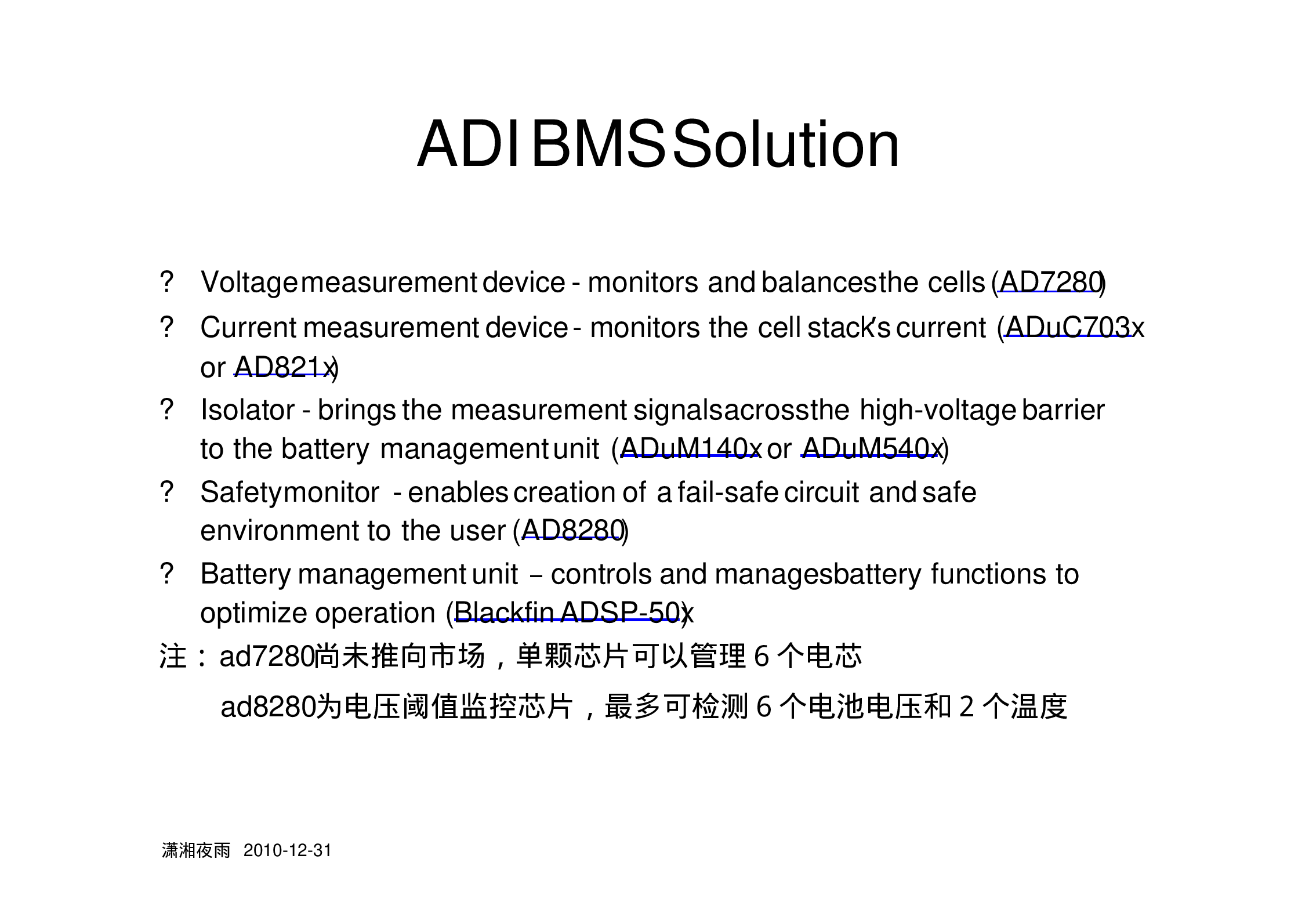 ADI BMS Solution

? Voltage measurement device - monitors and balances the cells (AD7280)

? Current measurement device - monitors the cell stack's current (ADuC703x or AD821x)

? Isolator - brings the measurement signals across the high-voltage barrier to the battery management unit (ADuM140x or ADuM540x)

? Safety monitor - enables creation of a fail-safe circuit and safe environment to the user (AD8280)

? Battery management unit – controls and manages battery functions to optimize operation (Blackfin ADSP-50x)

注：ad7280尚未推向市场，单颗芯片可以管理 6 个电芯

ad8280为电压阈值监控芯片，最多可检测 6 个电池电压和 2 个温度

潇湘夜雨 2010-12-31